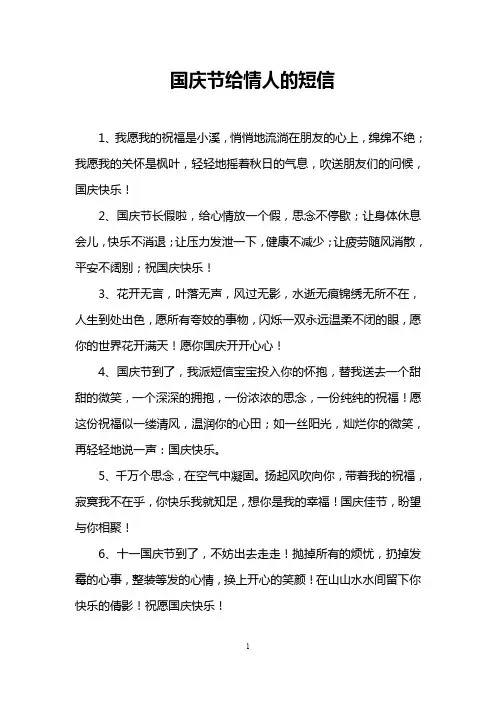 国庆节给情人的短信

1、我愿我的祝福是小溪，悄悄地流淌在朋友的心上，绵绵不绝；我愿我的关怀是枫叶，轻轻地摇着秋日的气息，吹送朋友们的问候，国庆快乐！

2、国庆节长假啦，给心情放一个假，思念不停歇；让身体休息会儿，快乐不消退；让压力发泄一下，健康不减少；让疲劳随风消散，平安不阔别；祝国庆快乐！

3、花开无言，叶落无声，风过无影，水逝无痕锦绣无所不在，人生到处出色，愿所有夸姣的事物，闪烁一双永远温柔不闭的眼，愿你的世界花开满天！愿你国庆开开心心！

4、国庆节到了，我派短信宝宝投入你的怀抱，替我送去一个甜甜的微笑，一个深深的拥抱，一份浓浓的思念，一份纯纯的祝福！愿这份祝福似一缕清风，温润你的心田；如一丝阳光，灿烂你的微笑，再轻轻地说一声：国庆快乐。

5、千万个思念，在空气中凝固。扬起风吹向你，带着我的祝福，寂寞我不在乎，你快乐我就知足，想你是我的幸福！国庆佳节，盼望与你相聚！

6、十一国庆节到了，不妨出去走走！抛掉所有的烦忧，扔掉发霉的心事，整装等发的心情，换上开心的笑颜！在山山水水间留下你快乐的倩影！祝愿国庆快乐！

1